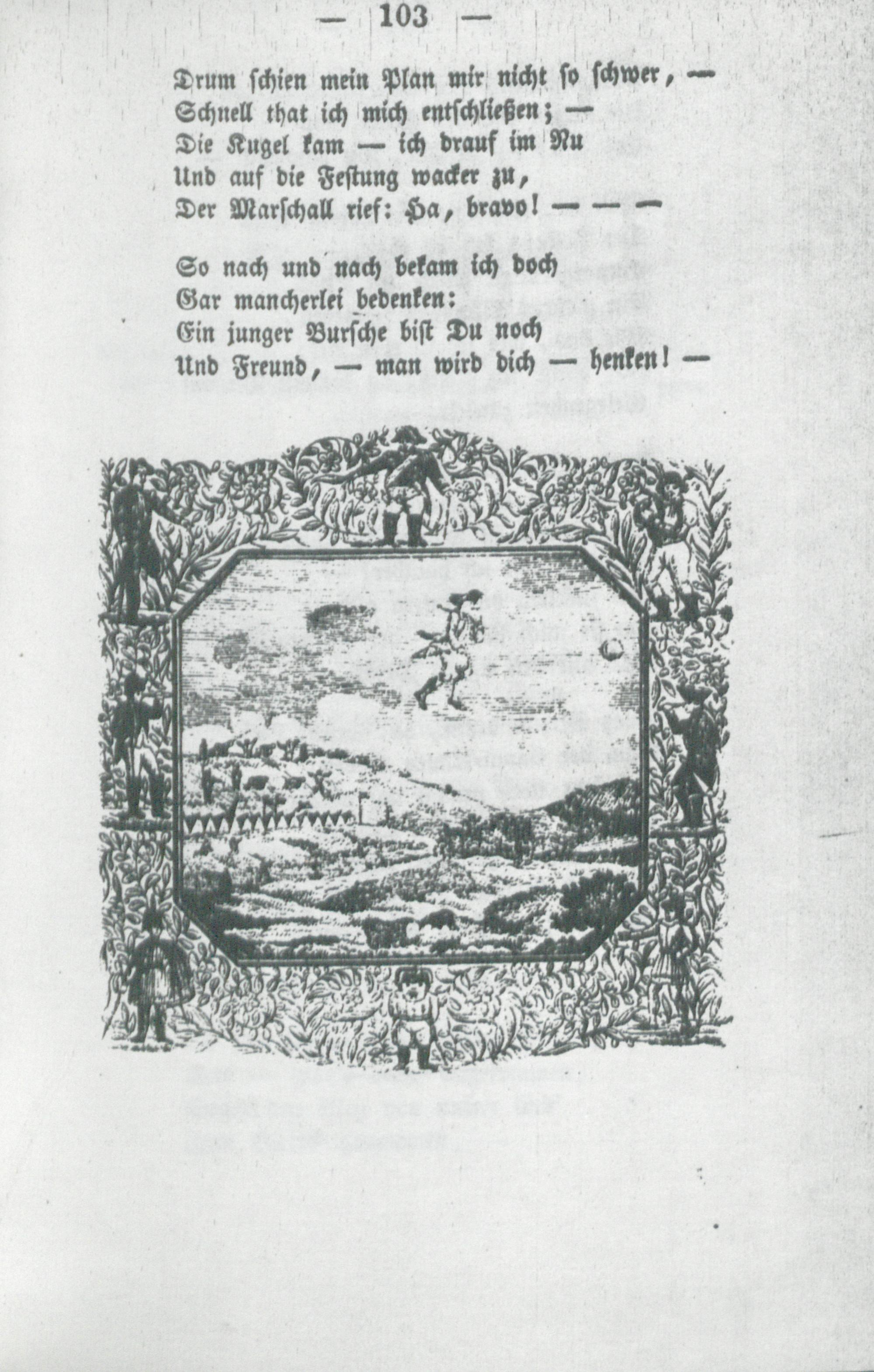 — 103 —

Drum schien mein Plan mir nicht so schwer, —
Schnell that ich mich entschließen; —
Die Kugel kam — ich drauf im Nu
Und auf die Festung wacker zu,
Der Marschall rief: Ha, bravo! — — —

So nach und nach bekam ich doch
Gar mancherlei bedenken:
Ein junger Bursche bist Du noch
Und Freund, — man wird dich — henken! —